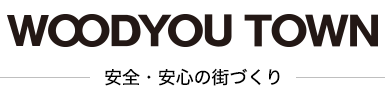 WOODYOU TOWN

安全・安心の街づくり